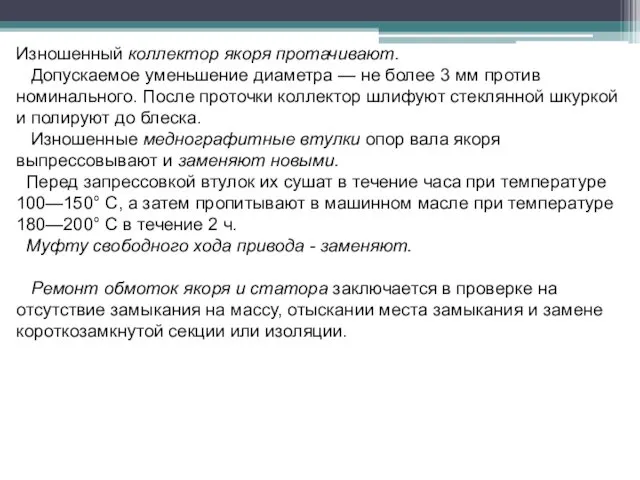 Изношенный коллектор якоря протачивают.

Допускаемое уменьшение диаметра — не более 3 мм против номинального. После проточки коллектор шлифуют стеклянной шкуркой и полируют до блеска.

Изношенные меднографитные втулки опор вала якоря выпрессовывают и заменяют новыми.

Перед запрессовкой втулок их сушат в течение часа при температуре 100—150° С, а затем пропитывают в машинном масле при температуре 180—200° С в течение 2 ч.

Муфту свободного хода привода - заменяют.

Ремонт обмоток якоря и статора заключается в проверке на отсутствие замыкания на массу, отыскании места замыкания и замене короткозамкнутой секции или изоляции.